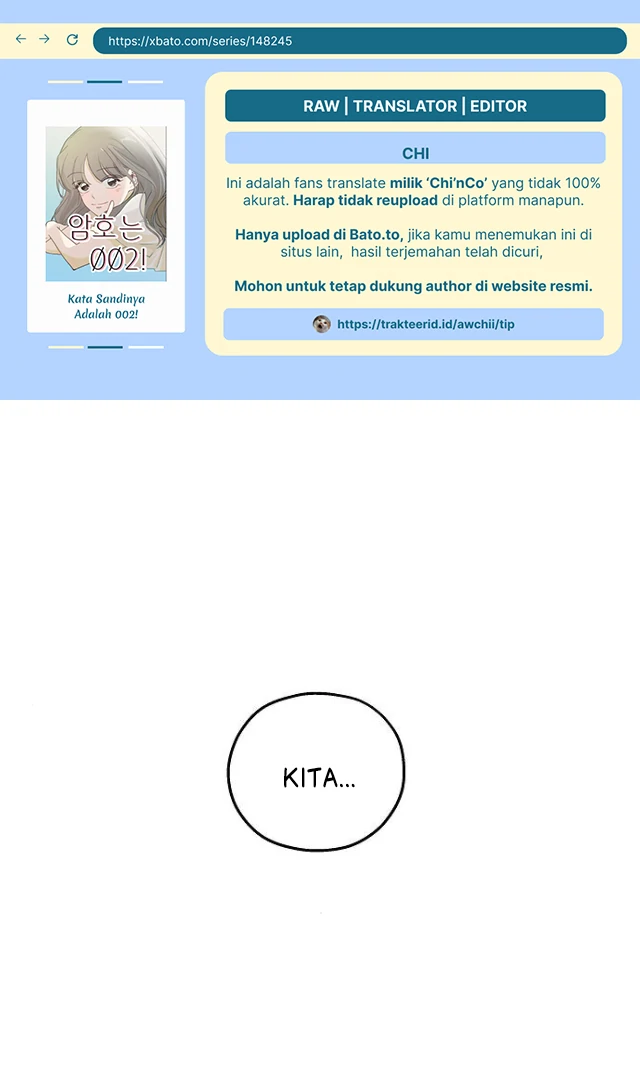 https://xbato.com/series/148245

암호는 002!

Kata Sandinya Adalah 002!

RAW | TRANSLATOR | EDITOR

CHI

Ini adalah fans translate milik 'Chi'nCo' yang tidak 100% akurat. Harap tidak reupload di platform manapun.

Hanya upload di Bato.to, jika kamu menemukan ini di situs lain, hasil terjemahan telah dicuri,

Mohon untuk tetap dukung author di website resmi.

https://trakteerid.id/awchii/tip

KITA...